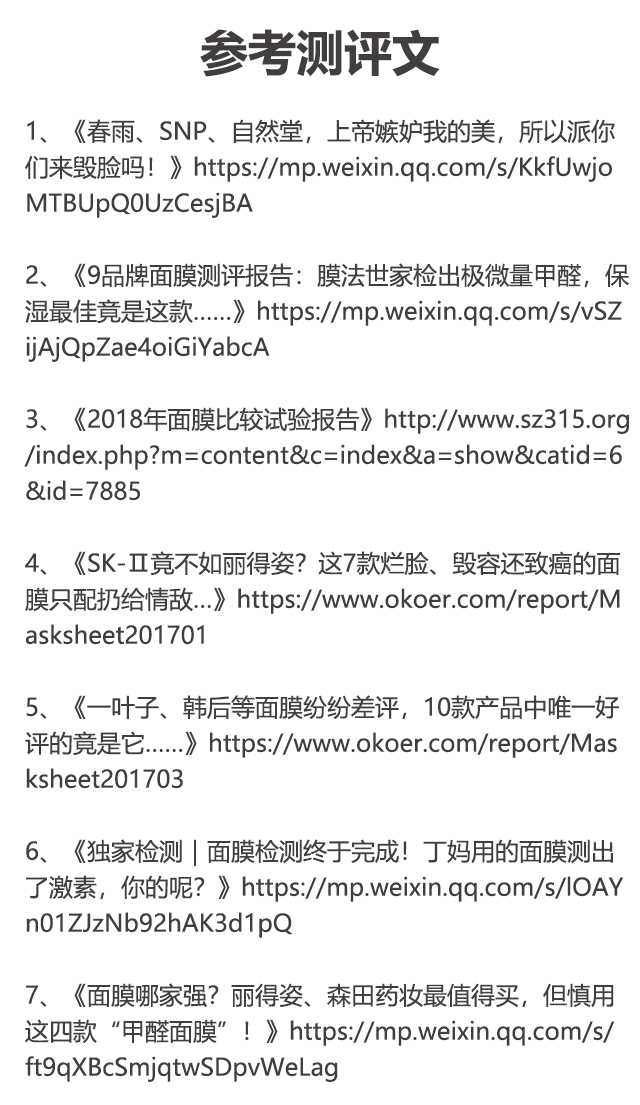 参考测评文

1、《春雨、SNP、自然堂，上帝嫉妒我的美，所以派你们来毁脸吗！》https://mp.weixin.qq.com/s/KkfUwjoMTBUpQ0UzCesjBA

2、《9品牌面膜测评报告：膜法世家检出极微量甲醛，保湿最佳竟是这款……》https://mp.weixin.qq.com/s/vSZijAjQpZae4oiGiYabcA

3、《2018年面膜比较试验报告》http://www.sz315.org/index.php?m=content&c=index&a=show&catid=6&id=7885

4、《SK-Ⅱ竟不如丽得姿？这7款烂脸、毁容还致癌的面膜只配扔给情敌…》https://www.okoer.com/report/Masksheet201701

5、《一叶子、韩后等面膜纷纷差评，10款产品中唯一好评的竟是它……》https://www.okoer.com/report/Masksheet201703

6、《独家检测｜面膜检测终于完成！丁妈用的面膜测出了激素，你的呢？》https://mp.weixin.qq.com/s/lOAYn01ZJzNb92hAK3d1pQ

7、《面膜哪家强？丽得姿、森田药妆最值得买，但慎用这四款“甲醛面膜”！》https://mp.weixin.qq.com/s/ft9qXBcSmjqtwSDpvWeLag